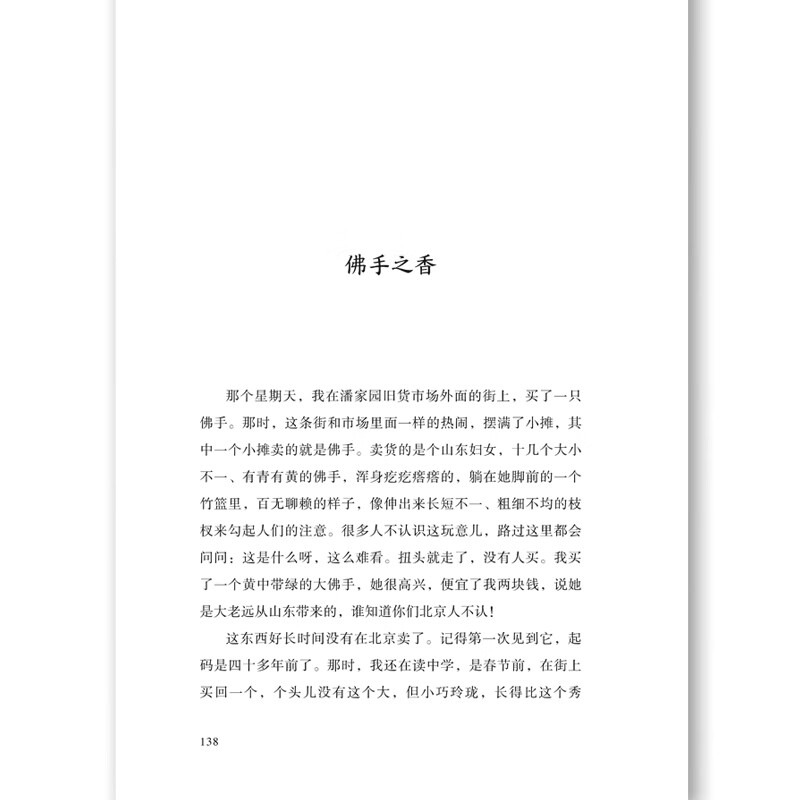 佛手之香

那个星期天，我在潘家园旧货市场外面的街上，买了一只佛手。那时，这条街和市场里面一样的热闹，摆满了小摊，其中一个小摊卖的就是佛手。卖货的是个山东妇女，十几个大小不一、有青有黄的佛手，浑身疙疙瘩瘩的，躺在她脚前的一个竹篮里，百无聊赖的样子，像伸出来长短不一、粗细不均的枝杈来勾起人们的注意。很多人不认识这玩意儿，路过这里都会问问：这是什么呀，这么难看。扭头就走了，没有人买。我买了一个黄中带绿的大佛手，她很高兴，便宜了我两块钱，说她是大老远从山东带来的，谁知道你们北京人不认！

这东西好长时间没有在北京卖了。记得第一次见到它，起码是四十多年前了。那时，我还在读中学，是春节前，在街上买回一个，个头儿没有这个大，但小巧玲珑，长得比这个秀

138